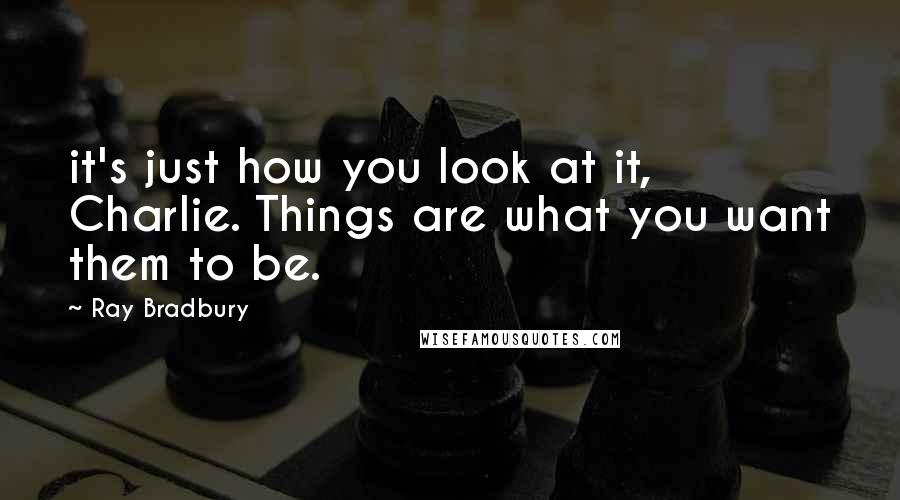 it's just how you look at it, Charlie. Things are what you want them to be.

~ Ray Bradbury

WISEFAMOUSQUOTES.COM